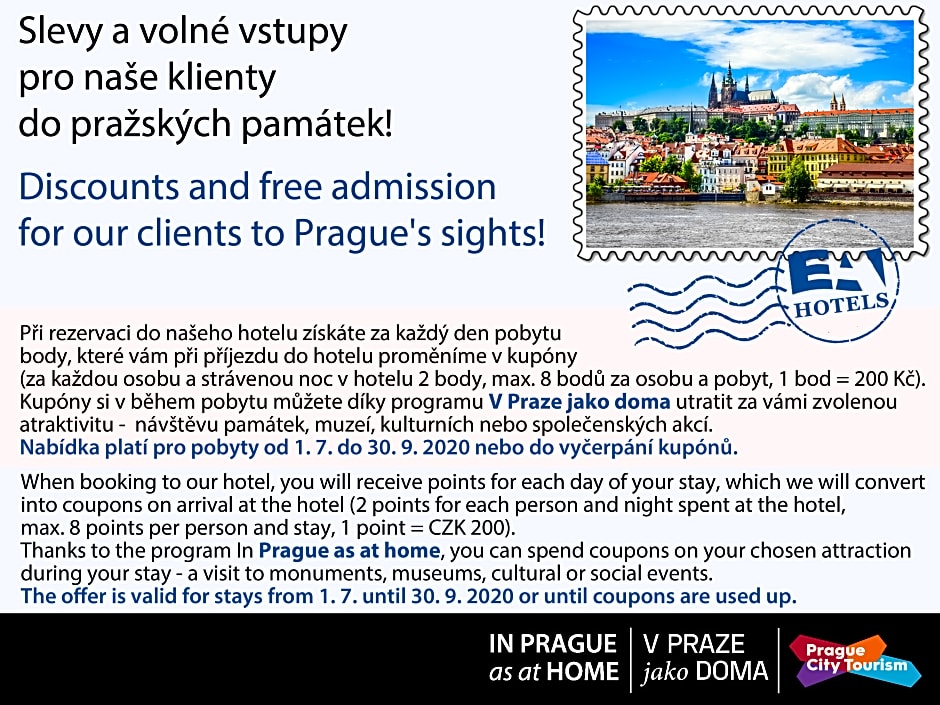 Slevy a volné vstupy
pro naše klienty
do pražských památek!

Discounts and free admission
for our clients to Prague's sights!

EA
HOTELS

Při rezervaci do našeho hotelu získáte za každý den pobytu body, které vám při příjezdu do hotelu proměníme v kupóny (za každou osobu a strávenou noc v hotelu 2 body, max. 8 bodů za osobu a pobyt, 1 bod = 200 Kč). Kupóny si v během pobytu můžete díky programu V Praze jako doma utratit za vámi zvolenou atraktivitu - návštěvu památek, muzeí, kulturních nebo společenských akcí. Nabídka platí pro pobyty od 1. 7. do 30. 9. 2020 nebo do vyčerpání kupónů.

When booking to our hotel, you will receive points for each day of your stay, which we will convert into coupons on arrival at the hotel (2 points for each person and night spent at the hotel, max. 8 points per person and stay, 1 point = CZK 200).
Thanks to the program In Prague as at home, you can spend coupons on your chosen attraction during your stay - a visit to monuments, museums, cultural or social events.
The offer is valid for stays from 1. 7. until 30. 9. 2020 or until coupons are used up.

IN PRAGUE
as at HOME
V PRAZE
jako DOMA
Prague
City Tourism